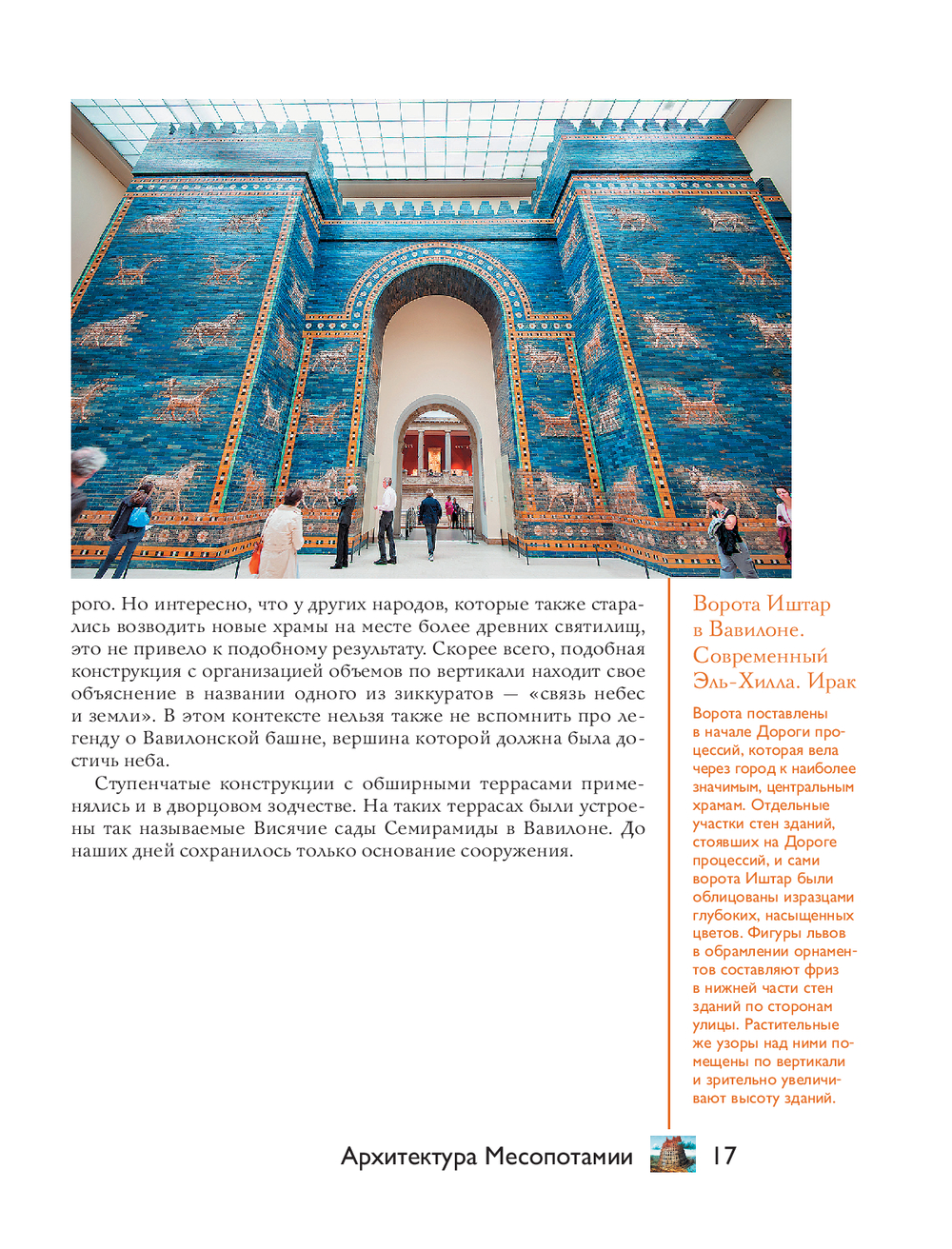 рого. Но интересно, что у других народов, которые также старались возводить новые храмы на месте более древних святилищ, это не привело к подобному результату. Скорее всего, подобная конструкция с организацией объемов по вертикали находит свое объяснение в названии одного из зиккуратов — «связь небес и земли». В этом контексте нельзя также не вспомнить про легенду о Вавилонской башне, вершина которой должна была достичь неба.

Ступенчатые конструкции с обширными террасами применялись и в дворцовом зодчестве. На таких террасах были устроены так называемые Висячие сады Семирамиды в Вавилоне. До наших дней сохранилось только основание сооружения.

Ворота Иштар в Вавилоне. Современный Эль-Хилла. Ирак

Ворота поставлены в начале Дороги процессий, которая вела через город к наиболее значимым, центральным храмам. Отдельные участки стен зданий, стоявших на Дороге процессий, и сами ворота Иштар были облицованы изразцами глубоких, насыщенных цветов. Фигуры львов в обрамлении орнаментов составляют фриз в нижней части стен зданий по сторонам улицы. Растительные же узоры над ними помещены по вертикали и зрительно увеличивают высоту зданий.

Архитектура Месопотамии 17